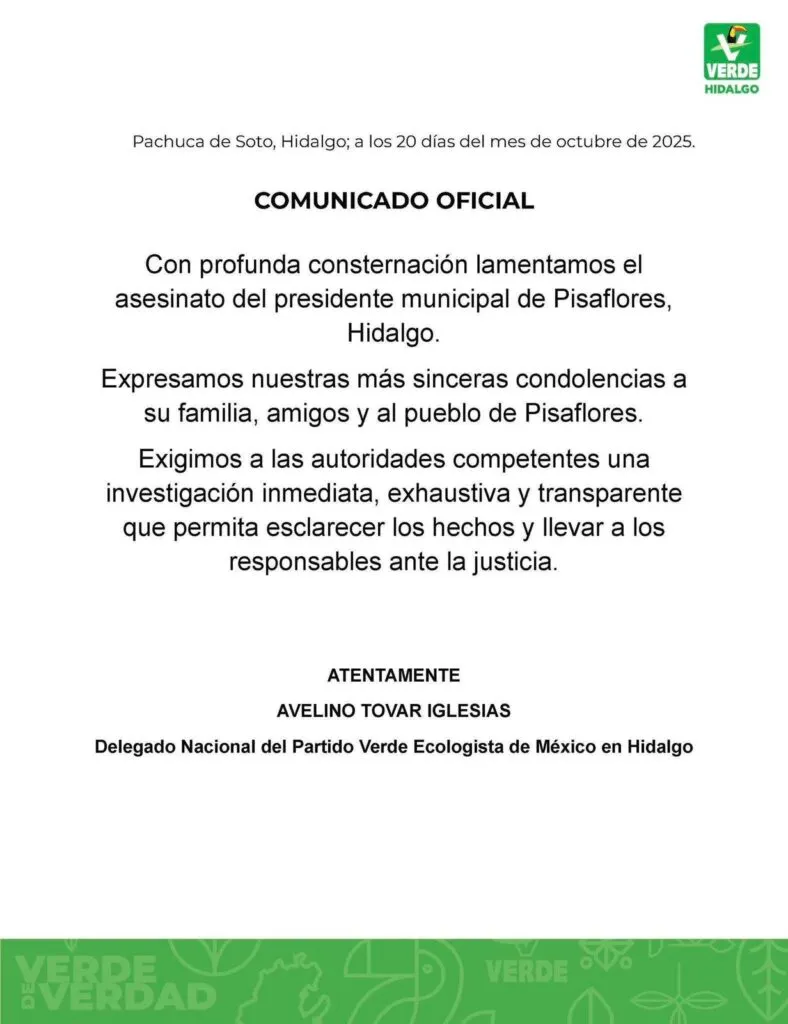 VERDE
HIDALGO

Pachuca de Soto, Hidalgo; a los 20 días del mes de octubre de 2025.

COMUNICADO OFICIAL

Con profunda consternación lamentamos el asesinato del presidente municipal de Pisaflores, Hidalgo.

Expresamos nuestras más sinceras condolencias a su familia, amigos y al pueblo de Pisaflores.

Exigimos a las autoridades competentes una investigación inmediata, exhaustiva y transparente que permita esclarecer los hechos y llevar a los responsables ante la justicia.

ATENTAMENTE

AVELINO TOVAR IGLESIAS

Delegado Nacional del Partido Verde Ecologista de México en Hidalgo

VERDE DE VERDAD

VERDE